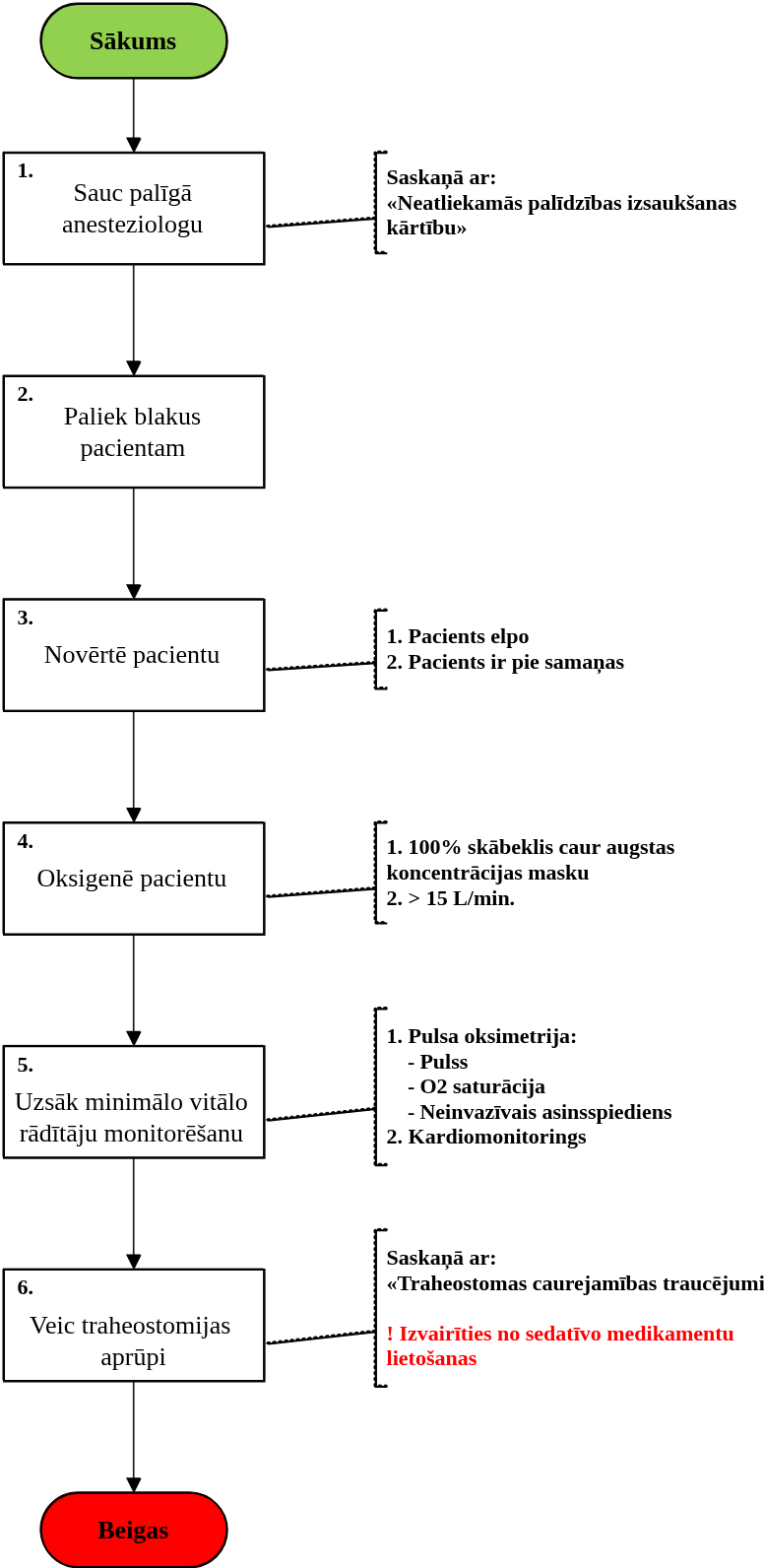 Sākums

1.
Sauc palīgā anesteziologu

Saskaņā ar:
«Neatliekamās palīdzības izsaukšanas kārtību»

2.
Paliek blakus pacientam

3.
Novērtē pacientu

1. Pacients elpo
2. Pacients ir pie samaņas

4.
Oksigenē pacientu

1. 100% skābeklis caur augstas koncentrācijas masku
2. > 15 L/min.

5.
Uzsāk minimālo vitālo rādītāju monitorēšanu

1. Pulsa oksimetrija:
- Pulss
- O2 saturācija
- Neinvazīvais asinsspiediens
2. Kardiomonitorings

6.
Veic traheostomijas aprūpi

Saskaņā ar:
«Traheostomas caurejamības traucējumi

! Izvairīties no sedatīvo medikamentu lietošanas

Beigas